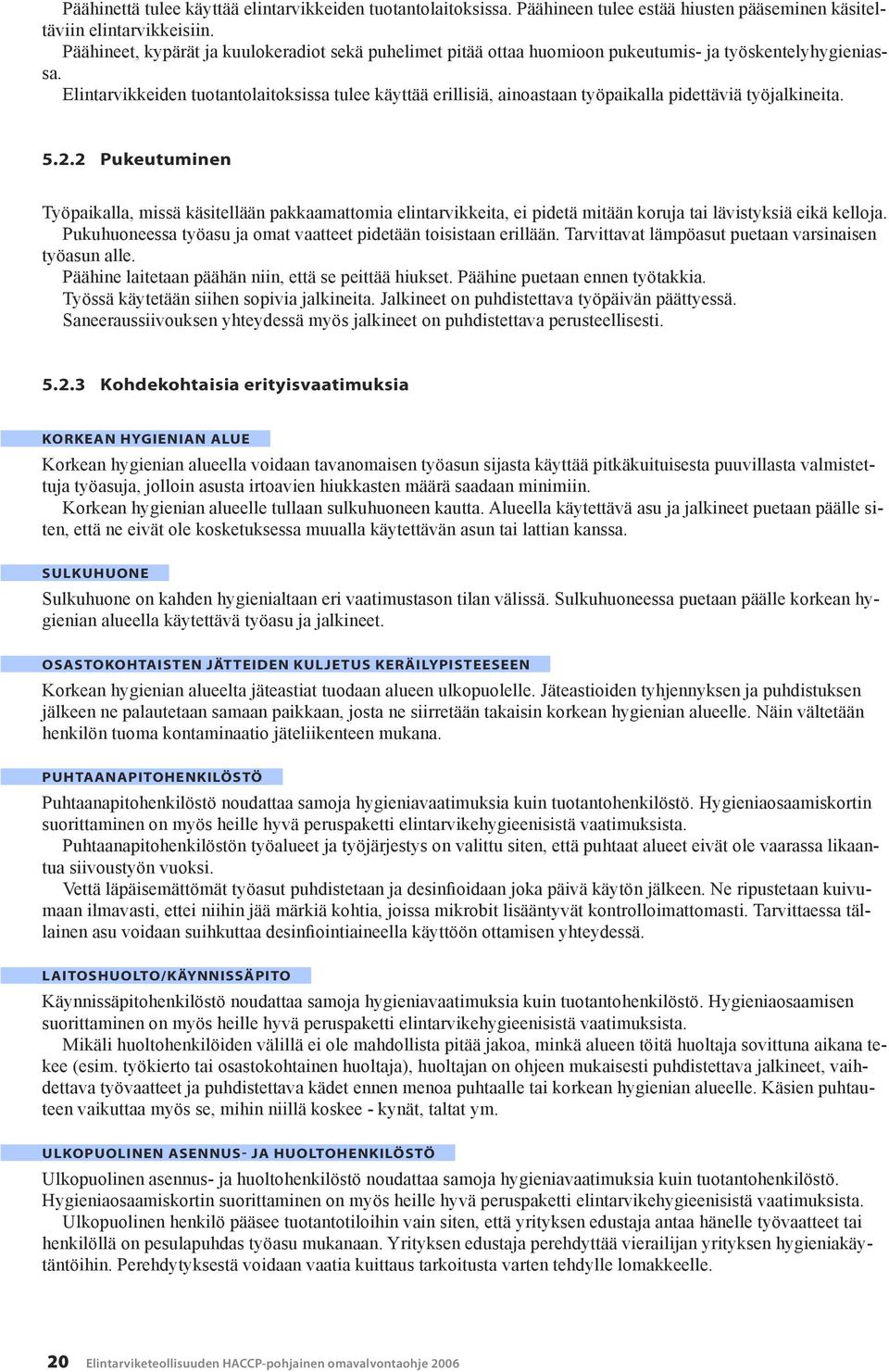 Päähinettä tulee käyttää elintarvikkeiden tuotantolaitoksissa. Päähineen tulee estää hiusten pääseminen käsiteltäviin elintarvikkeisiin.
Päähineet, kypärät ja kuulokeradiot sekä puhelimet pitää ottaa huomioon pukeutumis- ja työskentelyhygieniassa.
Elintarvikkeiden tuotantolaitoksissa tulee käyttää erillisiä, ainoastaan työpaikalla pidettäviä työjalkineita.

5.2.2 Pukeutuminen

Työpaikalla, missä käsitellään pakkaamattomia elintarvikkeita, ei pidetä mitään koruja tai lävistyksiä eikä kelloja.
Pukuhuoneessa työasu ja omat vaatteet pidetään toisistaan erillään. Tarvittavat lämpöasut puetaan varsinaisen työasun alle.
Päähine laitetaan päähän niin, että se peittää hiukset. Päähine puetaan ennen työtakkia.
Työssä käytetään siihen sopivia jalkineita. Jalkineet on puhdistettava työpäivän päättyessä.
Saneeraussiivouksen yhteydessä myös jalkineet on puhdistettava perusteellisesti.

5.2.3 Kohdekohtaisia erityisvaatimuksia

KORKEAN HYGIENIAN ALUE

Korkean hygienian alueella voidaan tavanomaisen työasun sijasta käyttää pitkäkuituisesta puuvillasta valmistettuja työasuja, jolloin asusta irtoavien hiukkasten määrä saadaan minimiin.
Korkean hygienian alueelle tullaan sulkuhuoneen kautta. Alueella käytettävä asu ja jalkineet puetaan päälle siten, että ne eivät ole kosketuksessa muualla käytettävän asun tai lattian kanssa.

SULKUHUONE

Sulkuhuone on kahden hygienialtaan eri vaatimustason tilan välissä. Sulkuhuoneessa puetaan päälle korkean hygienian alueella käytettävä työasu ja jalkineet.

OSASTOKOHTAISTEN JÄTTEIDEN KULJETUS KERÄILYPISTEESEEN

Korkean hygienian alueelta jäteastiat tuodaan alueen ulkopuolelle. Jäteastioiden tyhjennyksen ja puhdistuksen jälkeen ne palautetaan samaan paikkaan, josta ne siirretään takaisin korkean hygienian alueelle. Näin vältetään henkilön tuoma kontaminaatio jäteliikenteen mukana.

PUHTAANAPITOHENKILÖSTÖ

Puhtaanapitohenkilöstö noudattaa samoja hygieniavaatimuksia kuin tuotantohenkilöstö. Hygieniaosaamiskortin suorittaminen on myös heille hyvä peruspaketti elintarvikehygieenisistä vaatimuksista.
Puhtaanapitohenkilöstön työalueet ja työjärjestys on valittu siten, että puhtaat alueet eivät ole vaarassa likaantua siivoustyön vuoksi.
Vettä läpäisemättömät työasut puhdistetaan ja desinfioidaan joka päivä käytön jälkeen. Ne ripustetaan kuivumaan ilmavasti, ettei niihin jää märkiä kohtia, joissa mikrobit lisääntyvät kontrolloimattomasti. Tarvittaessa tällainen asu voidaan suihkuttaa desinfiointiaineella käyttöön ottamisen yhteydessä.

LAITOSHUOLTO/KÄYNNISSÄPITO

Käynnissäpitohenkilöstö noudattaa samoja hygieniavaatimuksia kuin tuotantohenkilöstö. Hygieniaosaamisen suorittaminen on myös heille hyvä peruspaketti elintarvikehygieenisistä vaatimuksista.
Mikäli huoltohenkilöiden välillä ei ole mahdollista pitää jakoa, minkä alueen töitä huoltaja sovittuna aikana tekee (esim. työkierto tai osastokohtainen huoltaja), huoltajan on ohjeen mukaisesti puhdistettava jalkineet, vaihdettava työvaatteet ja puhdistettava kädet ennen menoa puhtaalle tai korkean hygienian alueelle. Käsien puhtauteen vaikuttaa myös se, mihin niillä koskee - kynät, taltat ym.

ULKOPUOLINEN ASENNUS- JA HUOLTOHENKILÖSTÖ

Ulkopuolinen asennus- ja huoltohenkilöstö noudattaa samoja hygieniavaatimuksia kuin tuotantohenkilöstö. Hygieniaosaamiskortin suorittaminen on myös heille hyvä peruspaketti elintarvikehygieenisistä vaatimuksista.
Ulkopuolinen henkilö pääsee tuotantotiloihin vain siten, että yrityksen edustaja antaa hänelle työvaatteet tai henkilöllä on pesulapuhdas työasu mukanaan. Yrityksen edustaja perehdyttää vierailijan yrityksen hygieniakäytäntöihin. Perehdytyksestä voidaan vaatia kuittaus tarkoitusta varten tehdylle lomakkeelle.

20 Elintarviketeollisuuden HACCP-pohjainen omavalvontaohje 2006